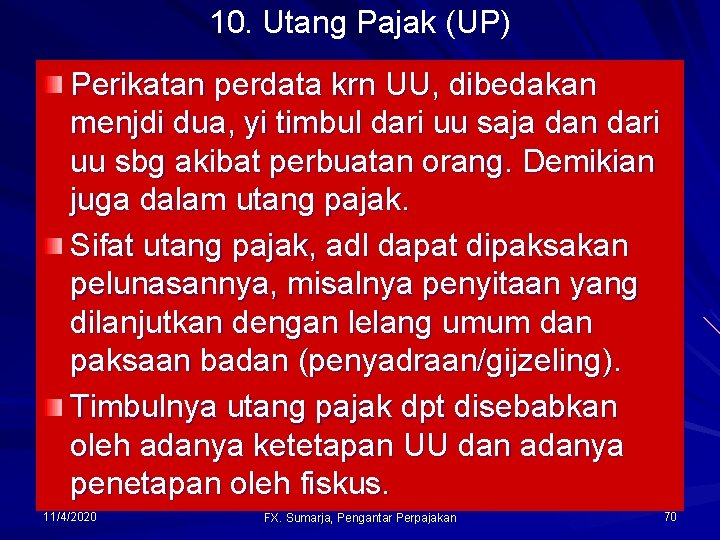 10. Utang Pajak (UP)

Perikatan perdata krn UU, dibedakan menjdi dua, yi timbul dari uu saja dan dari uu sbg akibat perbuatan orang. Demikian juga dalam utang pajak.

Sifat utang pajak, adl dapat dipaksakan pelunasannya, misalnya penyitaan yang dilanjutkan dengan lelang umum dan paksaan badan (penyadraan/gijzeling).

Timbulnya utang pajak dpt disebabkan oleh adanya ketetapan UU dan adanya penetapan oleh fiskus.

11/4/2020

FX. Sumarja, Pengantar Perpajakan

70